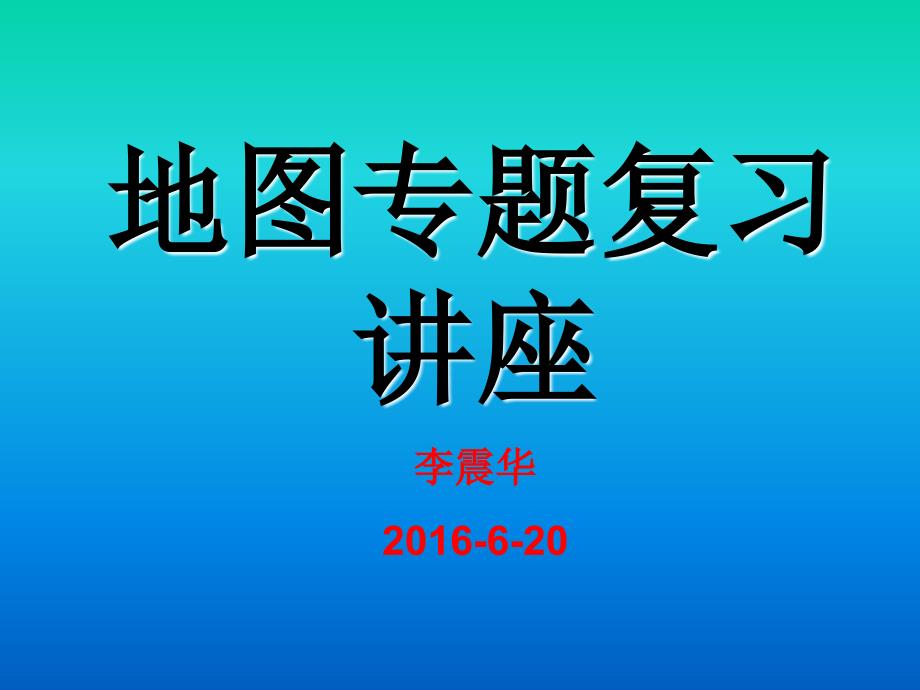 地图专题复习讲座

李震华

2016-6-20